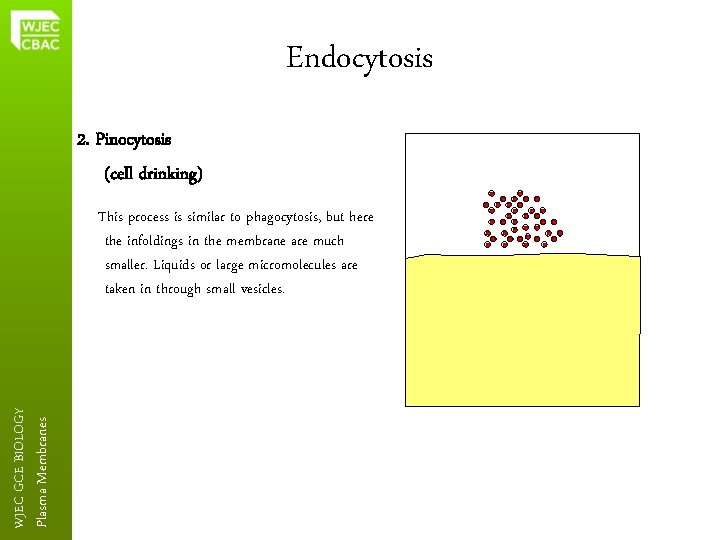 WJEC
CBAC

Endocytosis

2. Pinocytosis

(cell drinking)

This process is similar to phagocytosis, but here the infoldings in the membrane are much smaller. Liquids or large micromolecules are taken in through small vesicles.

WJEC GCE BIOLOGY
Plasma Membranes